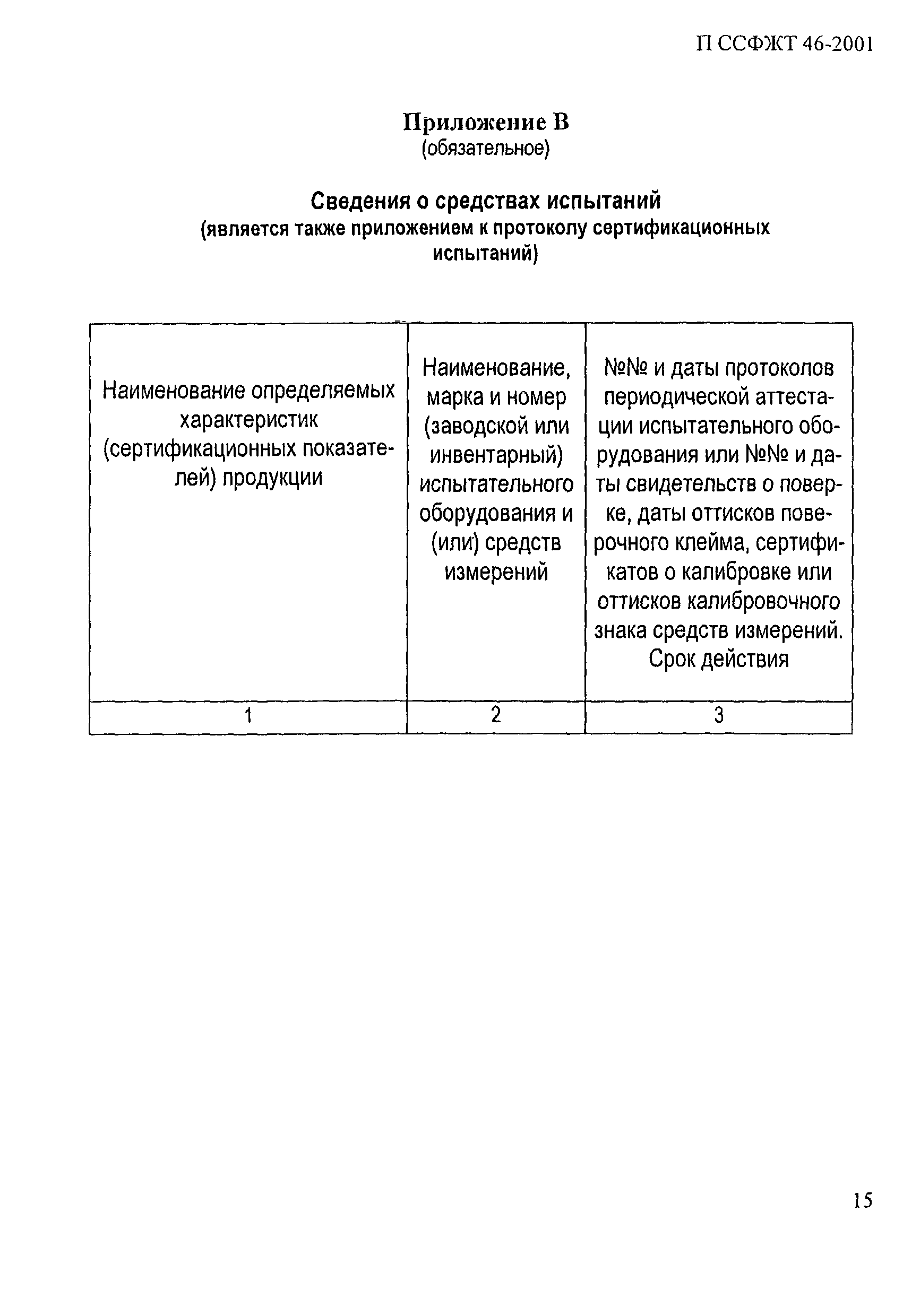 П ССФЖТ 46-2001

Приложение В
(обязательное)

Сведения о средствах испытаний
(является также приложением к протоколу сертификационных испытаний)

| Наименование определяемых характеристик (сертификационных показателей) продукции | Наименование, марка и номер (заводской или инвентарный) испытательного оборудования и (или) средств измерений | №№ и даты протоколов периодической аттестации испытательного оборудования или №№ и даты свидетельств о поверке, даты оттисков поверочного клейма, сертификатов о калибровке или оттисков калибровочного знака средств измерений. Срок действия |
|---|---|---|
| 1 | 2 | 3 |

15